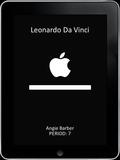 Leonardo Da Vinci

Angie Barber
PERIOD: 7